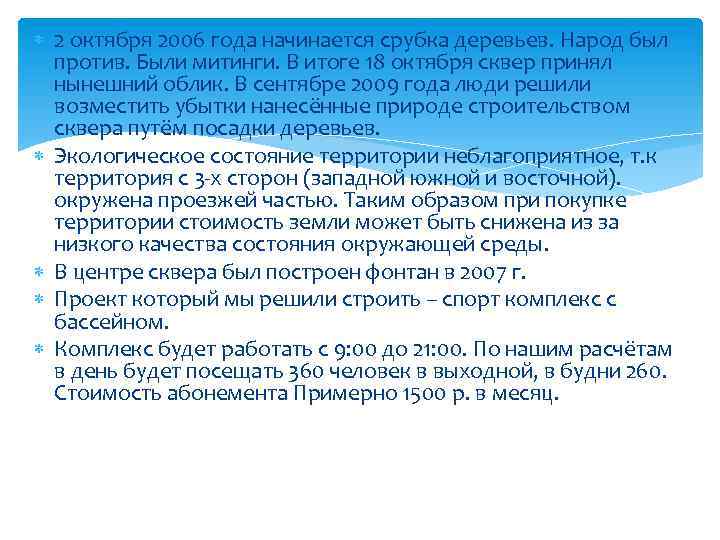 2 октября 2006 года начинается срубка деревьев. Народ был против. Были митинги. В итоге 18 октября сквер принял нынешний облик. В сентябре 2009 года люди решили возместить убытки нанесённые природе строительством сквера путём посадки деревьев.

Экологическое состояние территории неблагоприятное, т.к территория с 3-х сторон (западной южной и восточной). окружена проезжей частью. Таким образом при покупке территории стоимость земли может быть снижена из за низкого качества состояния окружающей среды.

В центре сквера был построен фонтан в 2007 г.

Проект который мы решили строить – спорт комплекс с бассейном.

Комплекс будет работать с 9:00 до 21:00. По нашим расчётам в день будет посещать 360 человек в выходной, в будни 260. Стоимость абонемента Примерно 1500 р. в месяц.